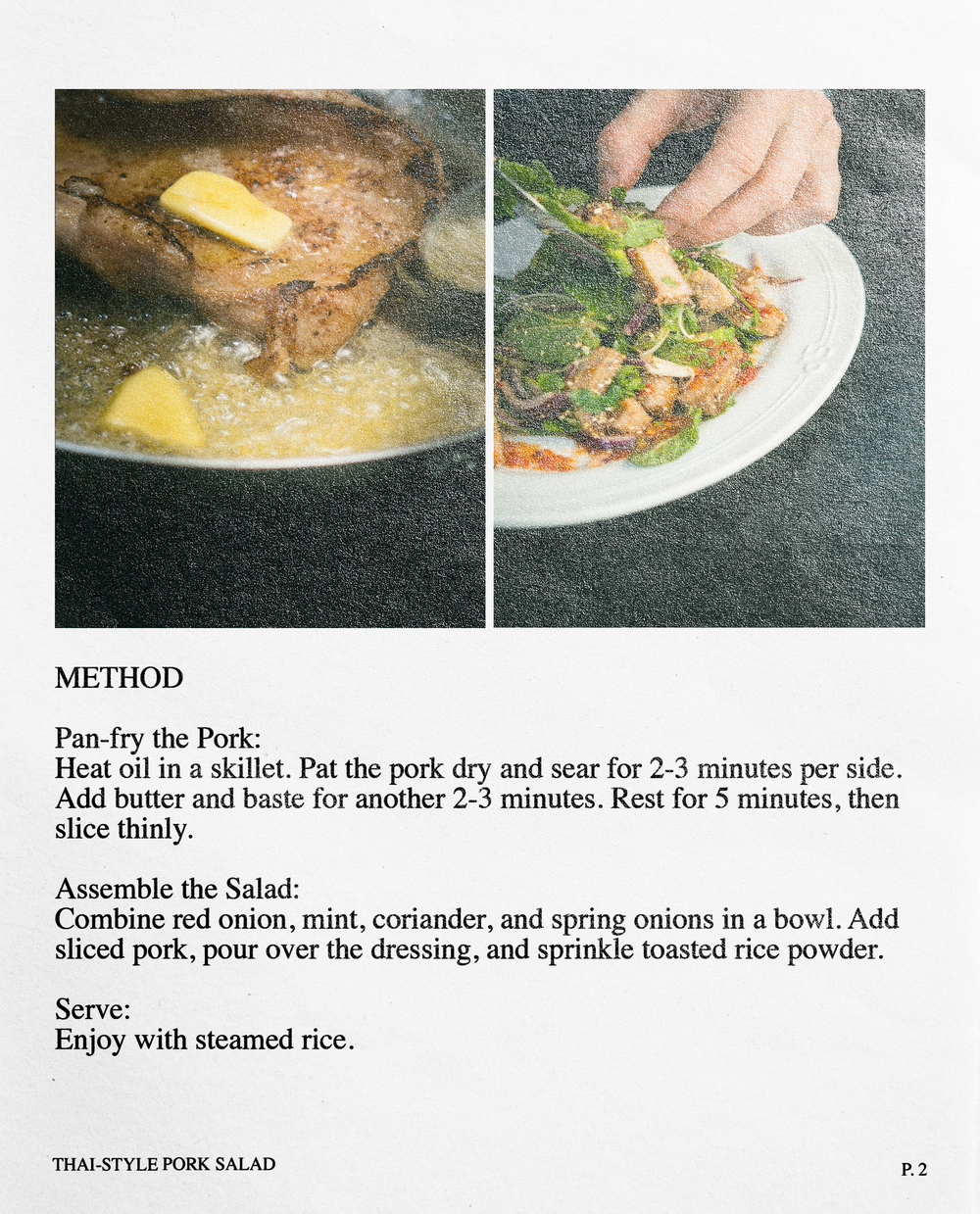 METHOD

Pan-fry the Pork:
Heat oil in a skillet. Pat the pork dry and sear for 2-3 minutes per side. Add butter and baste for another 2-3 minutes. Rest for 5 minutes, then slice thinly.

Assemble the Salad:
Combine red onion, mint, coriander, and spring onions in a bowl. Add sliced pork, pour over the dressing, and sprinkle toasted rice powder.

Serve:
Enjoy with steamed rice.

THAI-STYLE PORK SALAD

P. 2